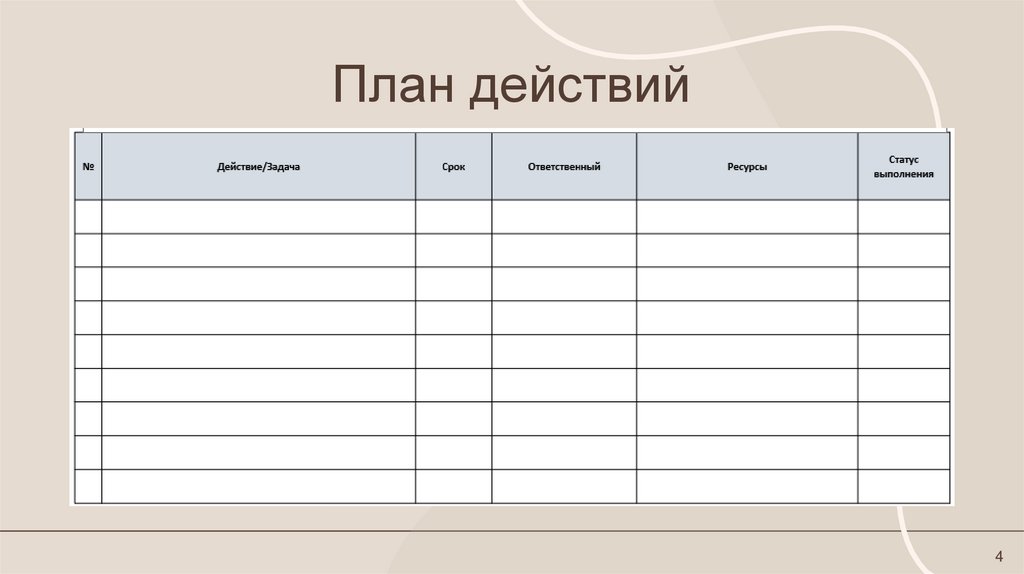 План действий

| № | Действие/Задача | Срок | Ответственный | Ресурсы | Статус выполнения |
|---|---|---|---|---|---|
| | | | | | |
| | | | | | |
| | | | | | |
| | | | | | |
| | | | | | |
| | | | | | |
| | | | | | |
| | | | | | |
| | | | | | |

4